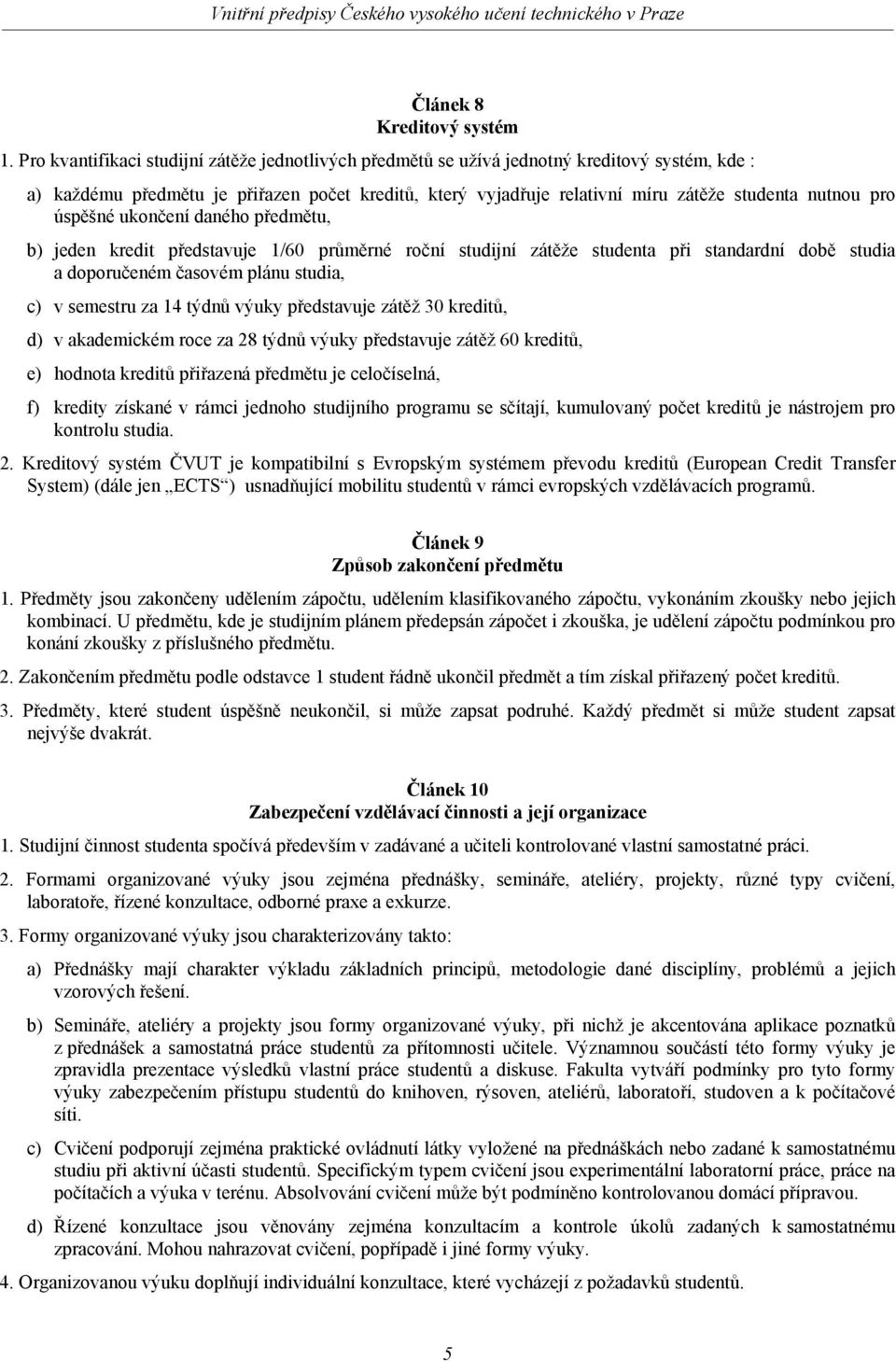 Vnitřní předpisy Českého vysokého učení technického v Praze

Článek 8
Kreditový systém

1. Pro kvantifikaci studijní zátěže jednotlivých předmětů se užívá jednotný kreditový systém, kde :

a) každému předmětu je přiřazen počet kreditů, který vyjadřuje relativní míru zátěže studenta nutnou pro úspěšné ukončení daného předmětu,

b) jeden kredit představuje 1/60 průměrné roční studijní zátěže studenta při standardní době studia a doporučeném časovém plánu studia,

c) v semestru za 14 týdnů výuky představuje zátěž 30 kreditů,

d) v akademickém roce za 28 týdnů výuky představuje zátěž 60 kreditů,

e) hodnota kreditů přiřazená předmětu je celočíselná,

f) kredity získané v rámci jednoho studijního programu se sčítají, kumulovaný počet kreditů je nástrojem pro kontrolu studia.

2. Kreditový systém ČVUT je kompatibilní s Evropským systémem převodu kreditů (European Credit Transfer System) (dále jen „ECTS“) usnadňující mobilitu studentů v rámci evropských vzdělávacích programů.

Článek 9
Způsob zakončení předmětu

1. Předměty jsou zakončeny udělením zápočtu, udělením klasifikovaného zápočtu, vykonáním zkoušky nebo jejich kombinací. U předmětu, kde je studijním plánem předepsán zápočet i zkouška, je udělení zápočtu podmínkou pro konání zkoušky z příslušného předmětu.

2. Zakončením předmětu podle odstavce 1 student řádně ukončil předmět a tím získal přiřazený počet kreditů.

3. Předměty, které student úspěšně neukončil, si může zapsat podruhé. Každý předmět si může student zapsat nejvýše dvakrát.

Článek 10
Zabezpečení vzdělávací činnosti a její organizace

1. Studijní činnost studenta spočívá především v zadávané a učiteli kontrolované vlastní samostatné práci.

2. Formami organizované výuky jsou zejména přednášky, semináře, ateliéry, projekty, různé typy cvičení, laboratoře, řízené konzultace, odborné praxe a exkurze.

3. Formy organizované výuky jsou charakterizovány takto:

a) Přednášky mají charakter výkladu základních principů, metodologie dané disciplíny, problémů a jejich vzorových řešení.

b) Semináře, ateliéry a projekty jsou formy organizované výuky, při nichž je akcentována aplikace poznatků z přednášek a samostatná práce studentů za přítomnosti učitele. Významnou součástí této formy výuky je zpravidla prezentace výsledků vlastní práce studentů a diskuse. Fakulta vytváří podmínky pro tyto formy výuky zabezpečením přístupu studentů do knihoven, rýsoven, ateliérů, laboratoří, studoven a k počítačové síti.

c) Cvičení podporují zejména praktické ovládnutí látky vyložené na přednáškách nebo zadané k samostatnému studiu při aktivní účasti studentů. Specifickým typem cvičení jsou experimentální laboratorní práce, práce na počítačích a výuka v terénu. Absolvování cvičení může být podmíněno kontrolovanou domácí přípravou.

d) Řízené konzultace jsou věnovány zejména konzultacím a kontrole úkolů zadaných k samostatnému zpracování. Mohou nahrazovat cvičení, popřípadě i jiné formy výuky.

4. Organizovanou výuku doplňují individuální konzultace, které vycházejí z požadavků studentů.

5